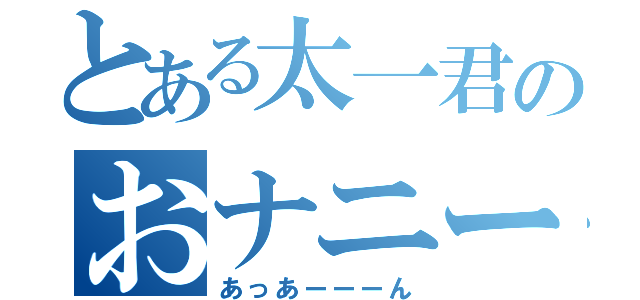 とある太一君の
おナニー

あっあーーーん